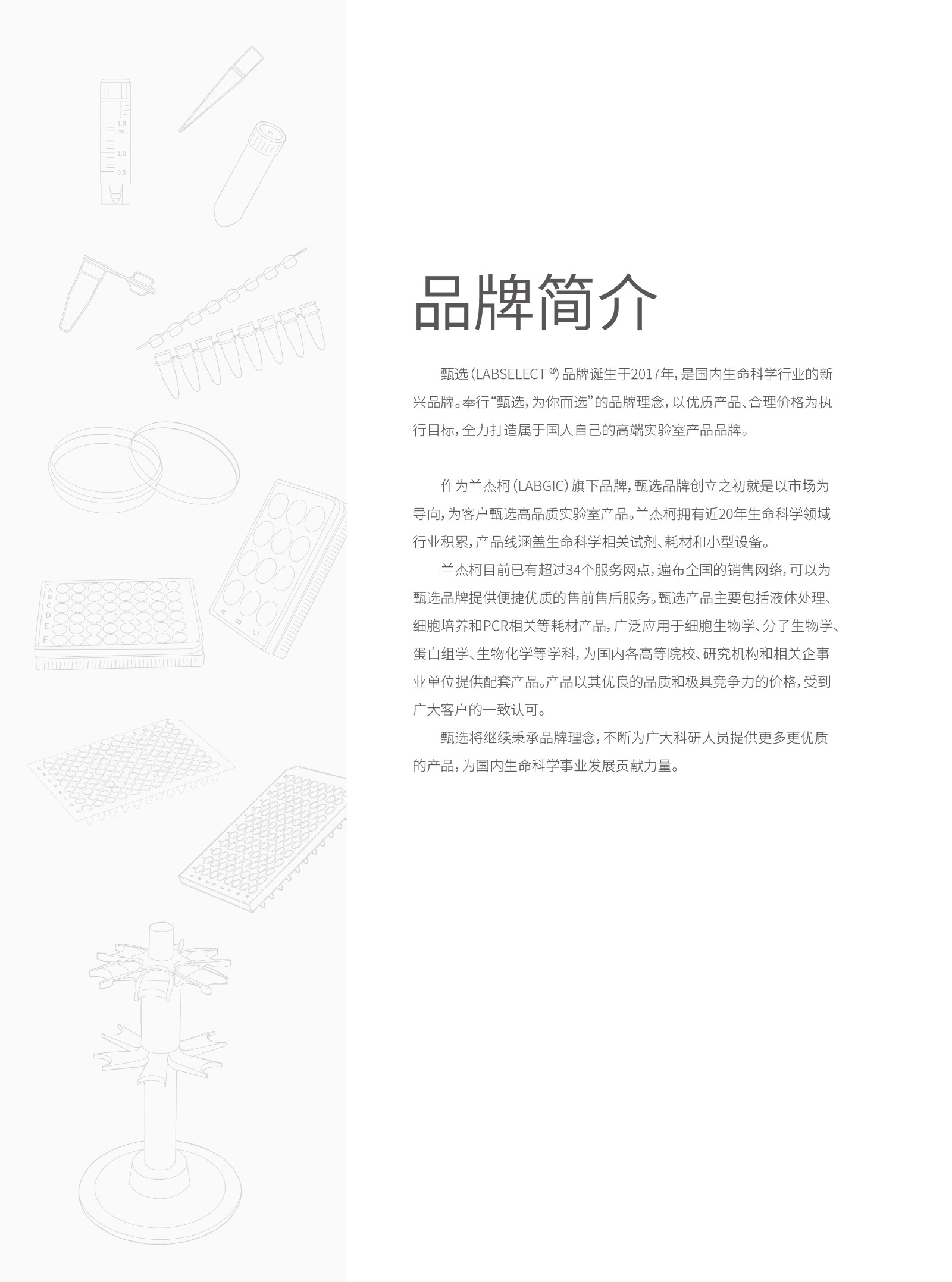 1.8
mL
1.0
0.5

A
B
C
D
E
F

A
B
C

品牌简介

甄选（LABSELECT ®）品牌诞生于2017年，是国内生命科学行业的新兴品牌。奉行“甄选，为你而选”的品牌理念，以优质产品、合理价格为执行目标，全力打造属于国人自己的高端实验室产品品牌。

作为兰杰柯（LABGIC）旗下品牌，甄选品牌创立之初就是以市场为导向，为客户甄选高品质实验室产品。兰杰柯拥有近20年生命科学领域行业积累，产品线涵盖生命科学相关试剂、耗材和小型设备。

兰杰柯目前已有超过34个服务网点，遍布全国的销售网络，可以为甄选品牌提供便捷优质的售前售后服务。甄选产品主要包括液体处理、细胞培养和PCR相关等耗材产品，广泛应用于细胞生物学、分子生物学、蛋白组学、生物化学等学科，为国内各高等院校、研究机构和相关企事业单位提供配套产品。产品以其优良的品质和极具竞争力的价格，受到广大客户的一致认可。

甄选将继续秉承品牌理念，不断为广大科研人员提供更多更优质的产品，为国内生命科学事业发展贡献力量。